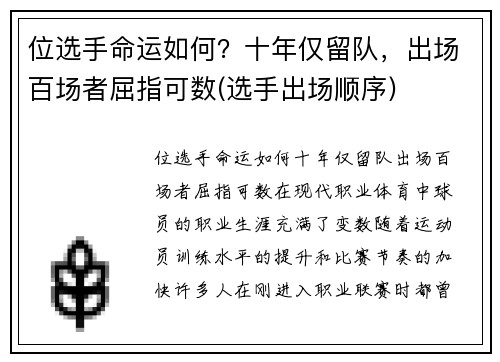 位选手命运如何？十年仅留队，出场百场者屈指可数(选手出场顺序)

位选手命运如何十年仅留队出场百场者屈指可数在现代职业体育中球员的职业生涯充满了变数随着运动员训练水平的提升和比赛节奏的加快许多人在刚进入职业联赛时都曾